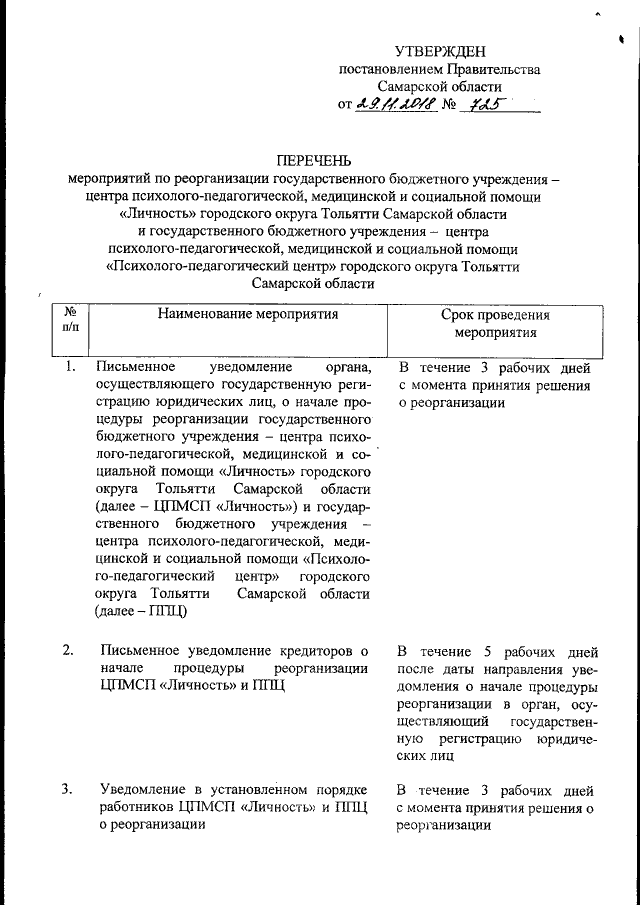 УТВЕРЖДЕН
постановлением Правительства
Самарской области
от 29.11.2018 № 725

ПЕРЕЧЕНЬ
мероприятий по реорганизации государственного бюджетного учреждения – центра психолого-педагогической, медицинской и социальной помощи «Личность» городского округа Тольятти Самарской области и государственного бюджетного учреждения – центра психолого-педагогической, медицинской и социальной помощи «Психолого-педагогический центр» городского округа Тольятти Самарской области

| № п/п | Наименование мероприятия | Срок проведения мероприятия |
|---|---|---|
| 1. | Письменное уведомление органа, осуществляющего государственную регистрацию юридических лиц, о начале процедуры реорганизации государственного бюджетного учреждения – центра психолого-педагогической, медицинской и социальной помощи «Личность» городского округа Тольятти Самарской области (далее – ЦПМСП «Личность») и государственного бюджетного учреждения – центра психолого-педагогической, медицинской и социальной помощи «Психолого-педагогический центр» городского округа Тольятти Самарской области (далее – ППЦ) | В течение 3 рабочих дней с момента принятия решения о реорганизации |
| 2. | Письменное уведомление кредиторов о начале процедуры реорганизации ЦПМСП «Личность» и ППЦ | В течение 5 рабочих дней после даты направления уведомления о начале процедуры реорганизации в орган, осуществляющий государственную регистрацию юридических лиц |
| 3. | Уведомление в установленном порядке работников ЦПМСП «Личность» и ППЦ о реорганизации | В течение 3 рабочих дней с момента принятия решения о реорганизации |